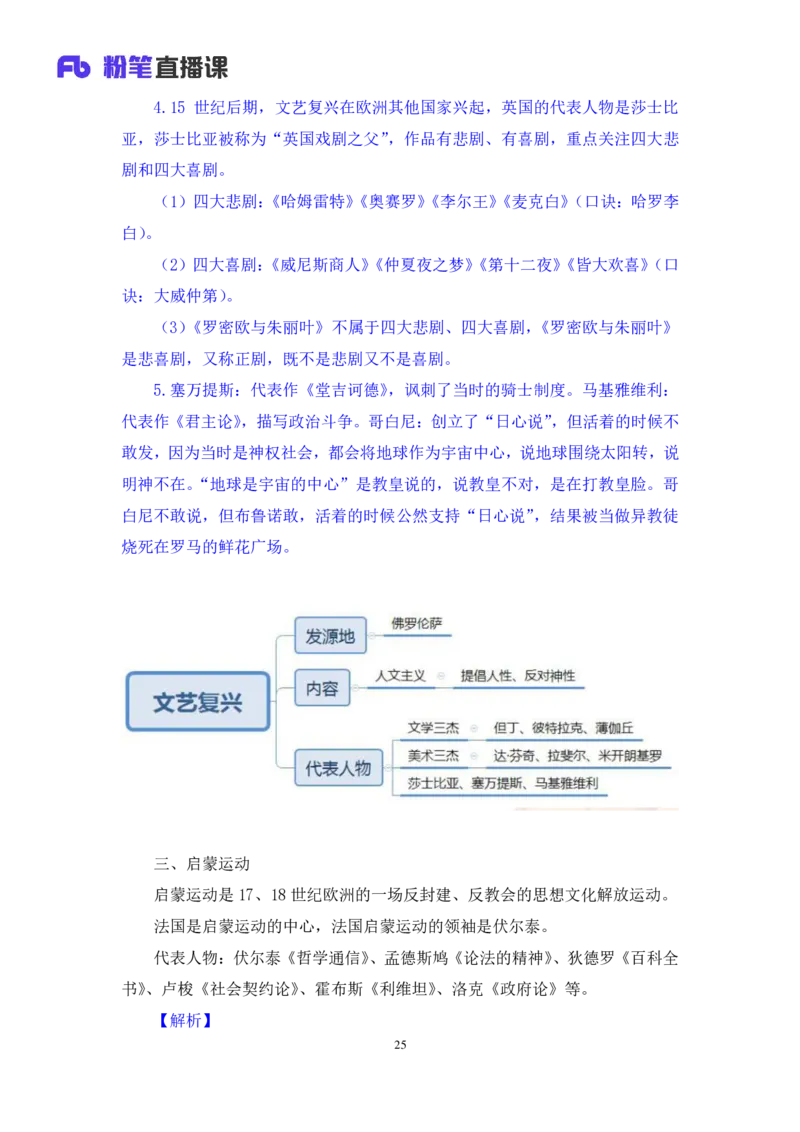 Fb 粉笔直播课

4.15 世纪后期，文艺复兴在欧洲其他国家兴起，英国的代表人物是莎士比亚，莎士比亚被称为“英国戏剧之父”，作品有悲剧、有喜剧，重点关注四大悲剧和四大喜剧。

（1）四大悲剧：《哈姆雷特》《奥赛罗》《李尔王》《麦克白》（口诀：哈罗李白）。

（2）四大喜剧：《威尼斯商人》《仲夏夜之梦》《第十二夜》《皆大欢喜》（口诀：大威仲第）。

（3）《罗密欧与朱丽叶》不属于四大悲剧、四大喜剧，《罗密欧与朱丽叶》是悲喜剧，又称正剧，既不是悲剧又不是喜剧。

5.塞万提斯：代表作《堂吉诃德》，讽刺了当时的骑士制度。马基雅维利：代表作《君主论》，描写政治斗争。哥白尼：创立了“日心说”，但活着的时候不敢发，因为当时是神权社会，都会将地球作为宇宙中心，说地球围绕太阳转，说明神不在。“地球是宇宙的中心”是教皇说的，说教皇不对，是在打教皇脸。哥白尼不敢说，但布鲁诺敢，活着的时候公然支持“日心说”，结果被当做异教徒烧死在罗马的鲜花广场。

文艺复兴
发源地
佛罗伦萨
内容
人文主义
提倡人性、反对神性
代表人物
文学三杰
但丁、彼特拉克、薄伽丘
美术三杰
达·芬奇、拉斐尔、米开朗基罗
莎士比亚、塞万提斯、马基雅维利

三、启蒙运动

启蒙运动是 17、18 世纪欧洲的一场反封建、反教会的思想文化解放运动。

法国是启蒙运动的中心，法国启蒙运动的领袖是伏尔泰。

代表人物：伏尔泰《哲学通信》、孟德斯鸠《论法的精神》、狄德罗《百科全书》、卢梭《社会契约论》、霍布斯《利维坦》、洛克《政府论》等。

【解析】

25